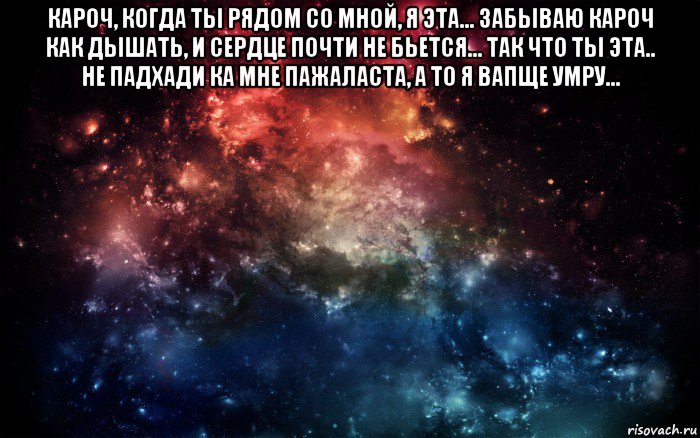 КАРОЧ, КОГДА ТЫ РЯДОМ СО МНОЙ, Я ЭТА... ЗАБЫВАЮ КАРОЧ КАК ДЫШАТЬ, И СЕРДЦЕ ПОЧТИ НЕ БЬЕТСЯ... ТАК ЧТО ТЫ ЭТА.. НЕ ПАДХАДИ КА МНЕ ПАЖАЛАСТА, А ТО Я ВАПЩЕ УМРУ...

risovach.ru